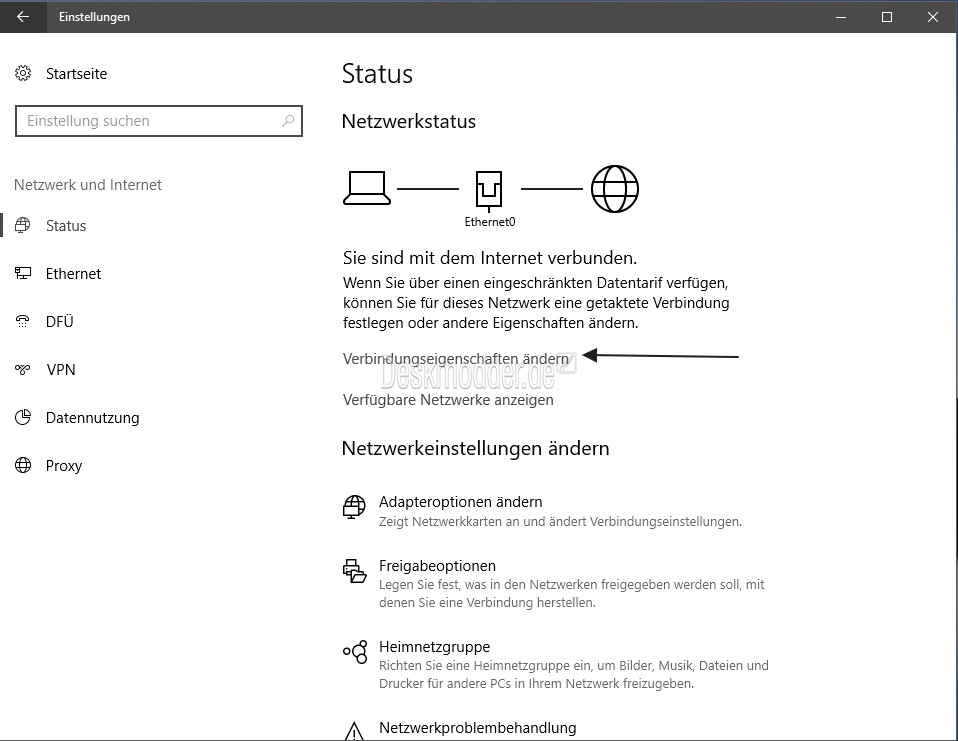 Einstellungen

Startseite

Einstellung suchen

Netzwerk und Internet

Status

Ethernet

DFÜ

VPN

Datennutzung

Proxy

Status

Netzwerkstatus

Ethernet0

Sie sind mit dem Internet verbunden.

Wenn Sie über einen eingeschränkten Datentarif verfügen, können Sie für dieses Netzwerk eine getaktete Verbindung festlegen oder andere Eigenschaften ändern.

Verbindungseigenschaften ändern

Deskmodder.de

Verfügbare Netzwerke anzeigen

Netzwerkeinstellungen ändern

Adapteroptionen ändern
Zeigt Netzwerkkarten an und ändert Verbindungseinstellungen.

Freigabeoptionen
Legen Sie fest, was in den Netzwerken freigegeben werden soll, mit denen Sie eine Verbindung herstellen.

Heimnetzgruppe
Richten Sie eine Heimnetzgruppe ein, um Bilder, Musik, Dateien und Drucker für andere PCs in Ihrem Netzwerk freizugeben.

Netzwerkproblembehandlung